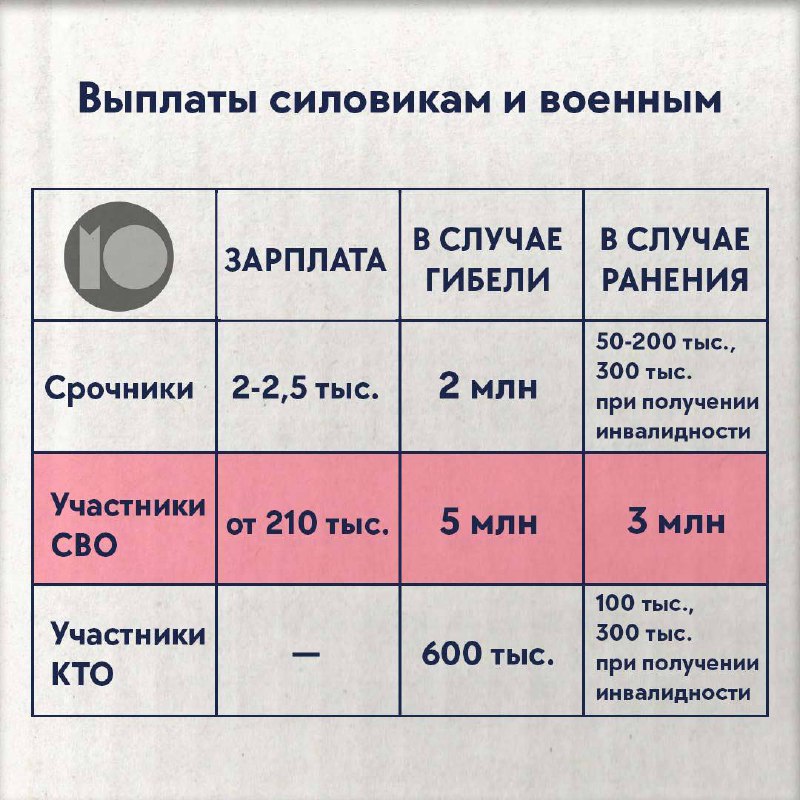 Выплаты силовикам и военным

| Ю | ЗАРПЛАТА | В СЛУЧАЕ ГИБЕЛИ | В СЛУЧАЕ РАНЕНИЯ |
|---|---|---|---|
| Срочники | 2-2,5 тыс. | 2 млн | 50-200 тыс., 300 тыс. при получении инвалидности |
| Участники СВО | от 210 тыс. | 5 млн | 3 млн |
| Участники КТО | — | 600 тыс. | 100 тыс., 300 тыс. при получении инвалидности |